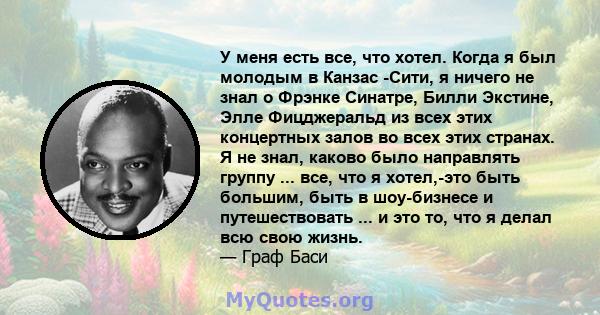 У меня есть все, что хотел. Когда я был молодым в Канзас -Сити, я ничего не знал о Фрэнке Синатре, Билли Экстине, Элле Фицджеральд из всех этих концертных залов во всех этих странах. Я не знал, каково было направлять группу ... все, что я хотел,-это быть большим, быть в шоу-бизнесе и путешествовать ... и это то, что я делал всю свою жизнь.
— Граф Баси

MyQuotes.org